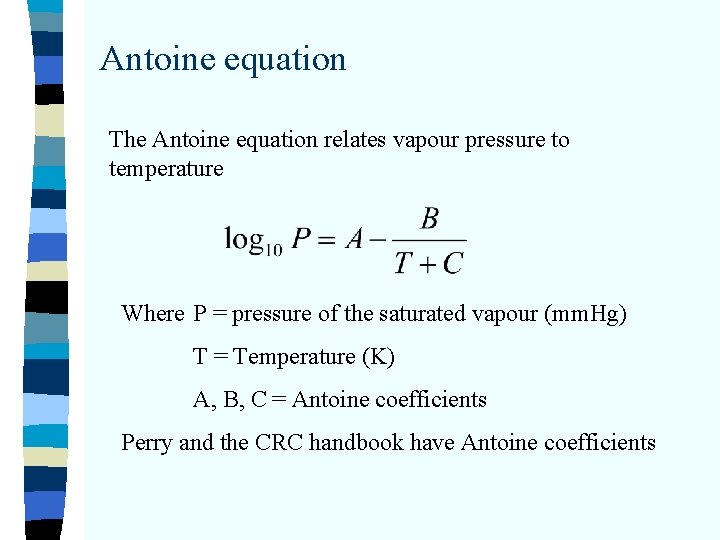 Antoine equation

The Antoine equation relates vapour pressure to temperature

$\log_{10} P = A - \frac{B}{T + C}$

Where P = pressure of the saturated vapour (mmHg)

T = Temperature (K)

A, B, C = Antoine coefficients

Perry and the CRC handbook have Antoine coefficients